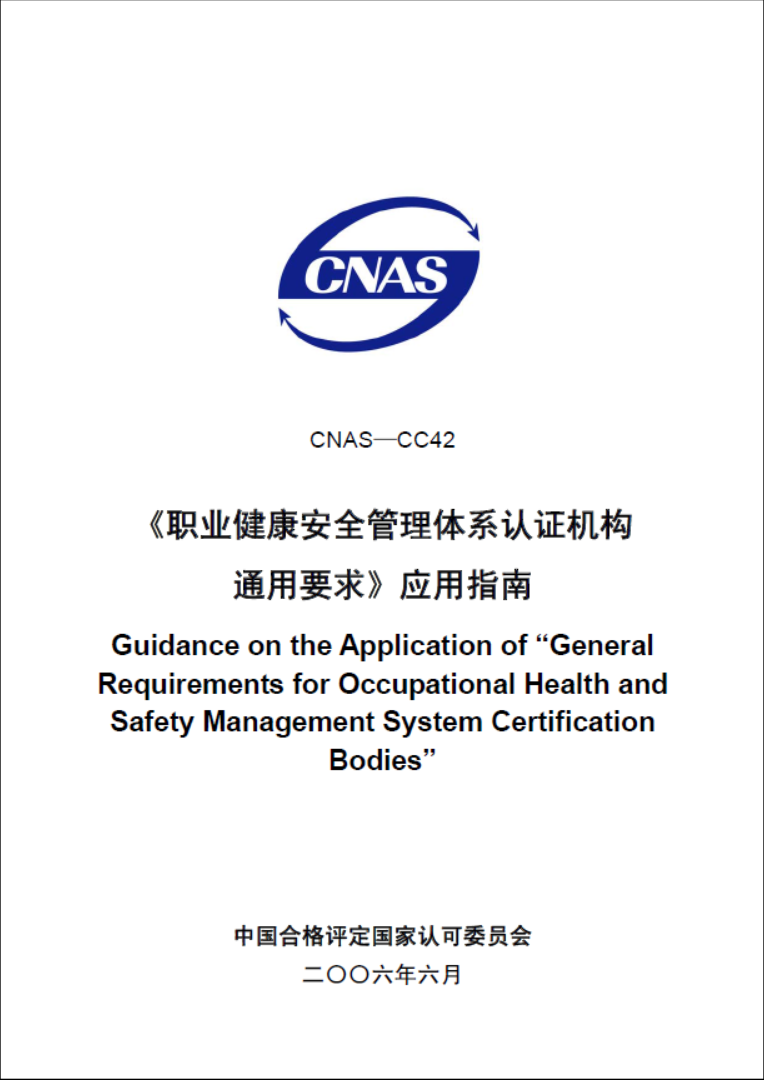 CNAS

CNAS—CC42

《职业健康安全管理体系认证机构通用要求》应用指南

Guidance on the Application of “General Requirements for Occupational Health and Safety Management System Certification Bodies”

中国合格评定国家认可委员会

二〇〇六年六月